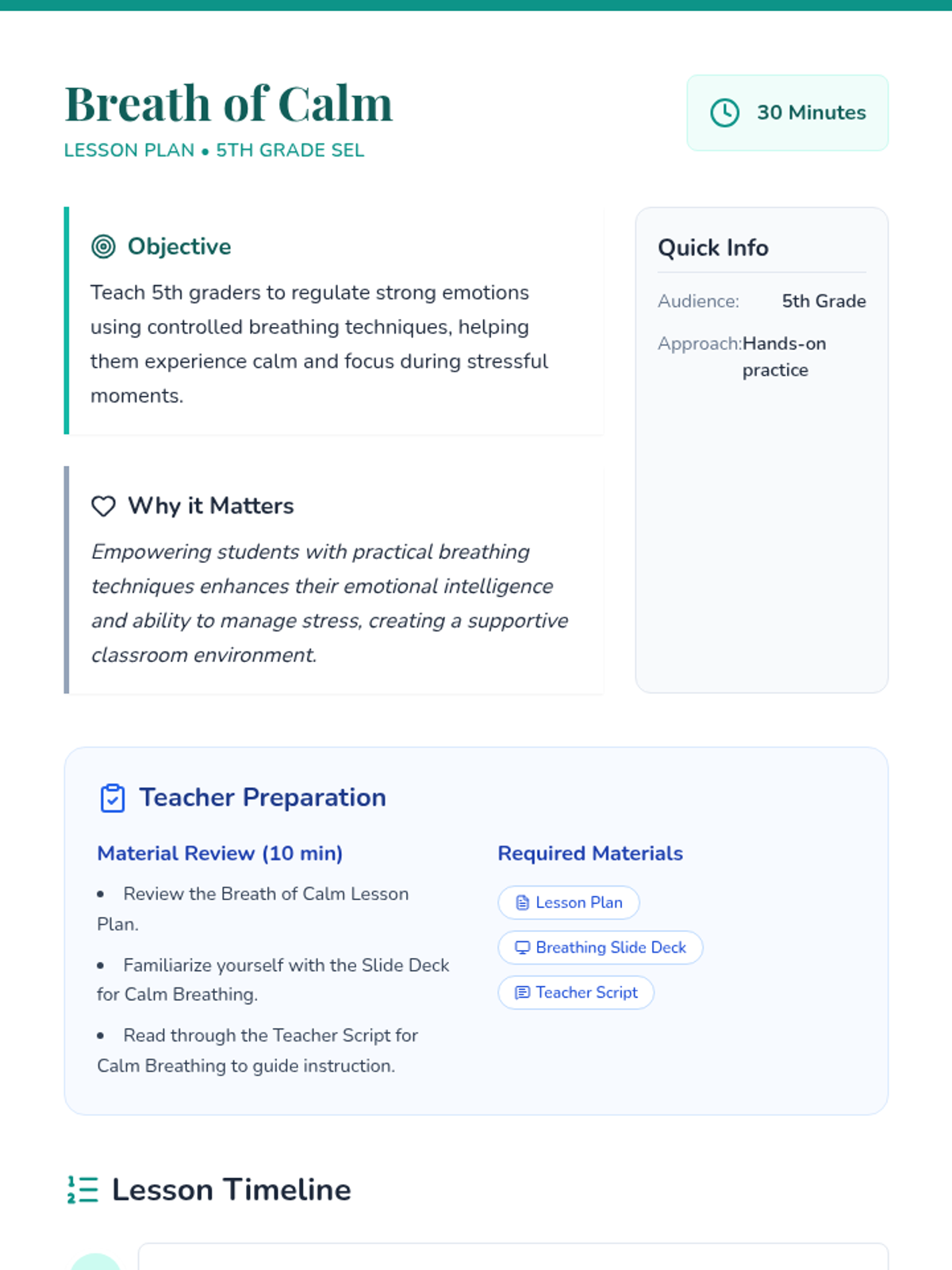 Breath of Calm

LESSON PLAN • 5TH GRADE SEL

30 Minutes

Objective

Teach 5th graders to regulate strong emotions using controlled breathing techniques, helping them experience calm and focus during stressful moments.

Why it Matters

Empowering students with practical breathing techniques enhances their emotional intelligence and ability to manage stress, creating a supportive classroom environment.

Quick Info

Audience: 5th Grade

Approach: Hands-on practice

Teacher Preparation

Material Review (10 min)

• Review the Breath of Calm Lesson Plan.

• Familiarize yourself with the Slide Deck for Calm Breathing.

• Read through the Teacher Script for Calm Breathing to guide instruction.

Required Materials

Lesson Plan

Breathing Slide Deck

Teacher Script

Lesson Timeline